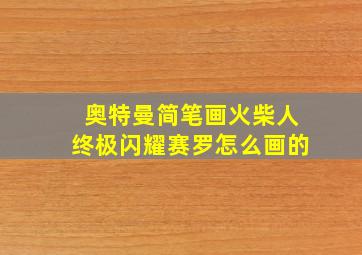 奥特曼简笔画火柴人
终极闪耀赛罗怎么画的